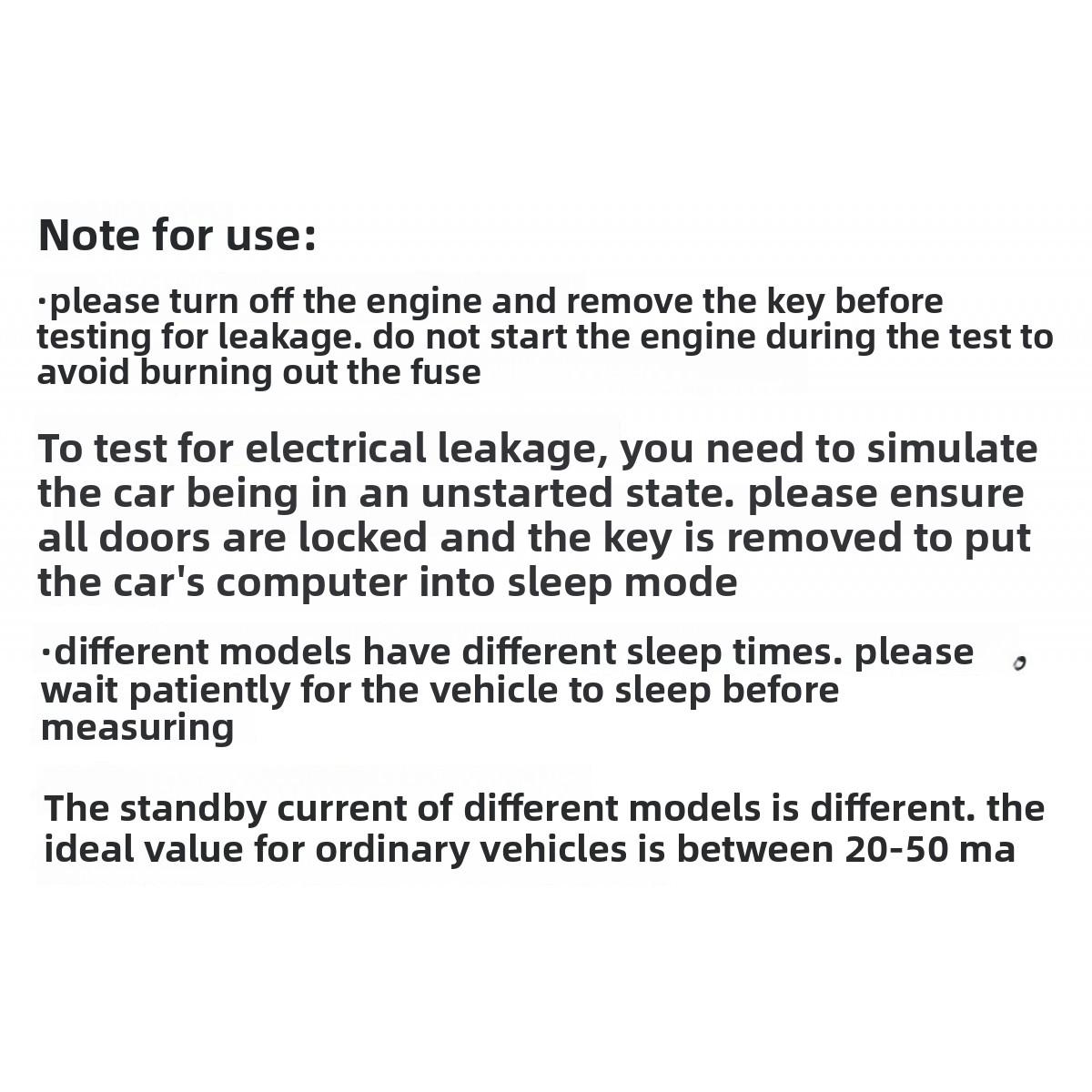 Note for use:

·please turn off the engine and remove the key before testing for leakage. do not start the engine during the test to avoid burning out the fuse

To test for electrical leakage, you need to simulate the car being in an unstarted state. please ensure all doors are locked and the key is removed to put the car's computer into sleep mode

·different models have different sleep times. please wait patiently for the vehicle to sleep before measuring

The standby current of different models is different. the ideal value for ordinary vehicles is between 20-50 ma